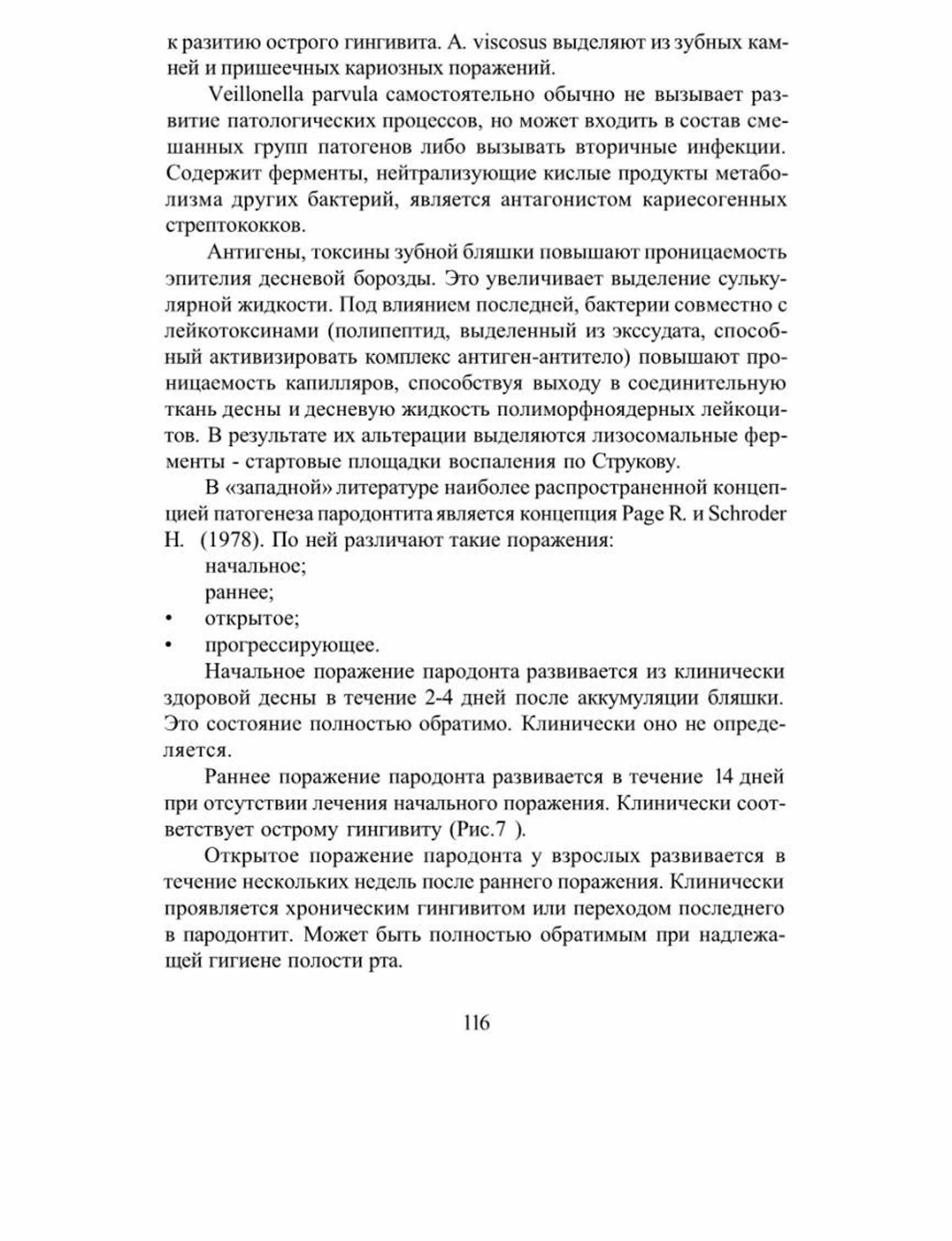 к разитию острого гингивита. A. viscosus выделяют из зубных камней и пришеечных кариозных поражений.

Veillonella parvula самостоятельно обычно не вызывает развитие патологических процессов, но может входить в состав смешанных групп патогенов либо вызывать вторичные инфекции. Содержит ферменты, нейтрализующие кислые продукты метаболизма других бактерий, является антагонистом кариесогенных стрептококков.

Антигены, токсины зубной бляшки повышают проницаемость эпителия десневой борозды. Это увеличивает выделение сулькулярной жидкости. Под влиянием последней, бактерии совместно с лейкотоксинами (полипептид, выделенный из экссудата, способный активизировать комплекс антиген-антитело) повышают проницаемость капилляров, способствуя выходу в соединительную ткань десны и десневую жидкость полиморфноядерных лейкоцитов. В результате их альтерации выделяются лизосомальные ферменты - стартовые площадки воспаления по Струкову.

В «западной» литературе наиболее распространенной концепцией патогенеза пародонтита является концепция Page R. и Schroder H. (1978). По ней различают такие поражения:
начальное;
раннее;
• открытое;
• прогрессирующее.

Начальное поражение пародонта развивается из клинически здоровой десны в течение 2-4 дней после аккумуляции бляшки. Это состояние полностью обратимо. Клинически оно не определяется.

Раннее поражение пародонта развивается в течение 14 дней при отсутствии лечения начального поражения. Клинически соответствует острому гингивиту (Рис.7 ).

Открытое поражение пародонта у взрослых развивается в течение нескольких недель после раннего поражения. Клинически проявляется хроническим гингивитом или переходом последнего в пародонтит. Может быть полностью обратимым при надлежащей гигиене полости рта.

116